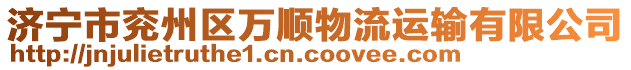 济宁市兖州区万顺物流运输有限公司
http://jnjulietruthe1.cn.coovee.com